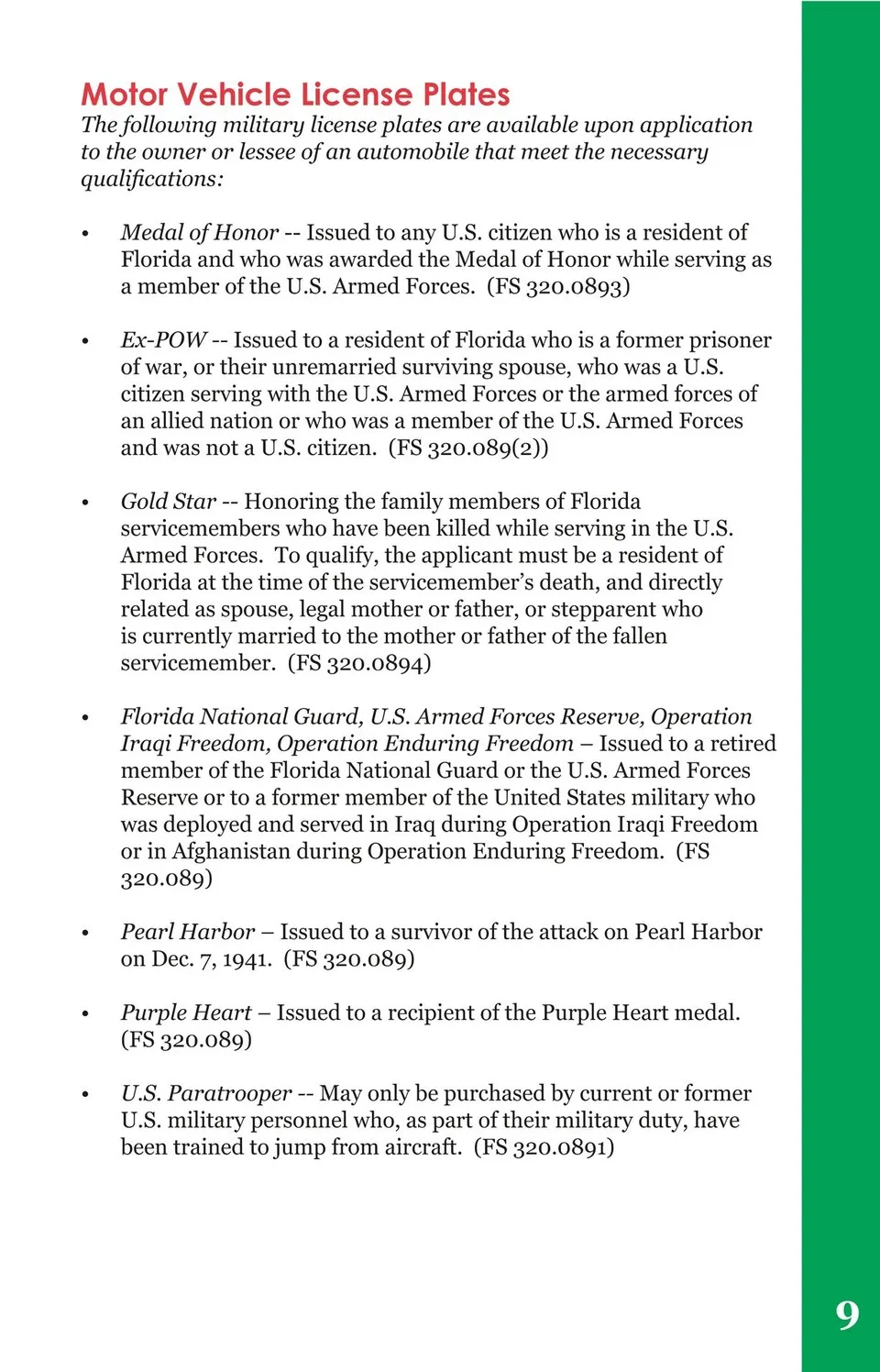 Motor Vehicle License Plates
The following military license plates are available upon application to the owner or lessee of an automobile that meet the necessary qualifications:

• Medal of Honor -- Issued to any U.S. citizen who is a resident of Florida and who was awarded the Medal of Honor while serving as a member of the U.S. Armed Forces. (FS 320.0893)

• Ex-POW -- Issued to a resident of Florida who is a former prisoner of war, or their unremarried surviving spouse, who was a U.S. citizen serving with the U.S. Armed Forces or the armed forces of an allied nation or who was a member of the U.S. Armed Forces and was not a U.S. citizen. (FS 320.089(2))

• Gold Star -- Honoring the family members of Florida servicemembers who have been killed while serving in the U.S. Armed Forces. To qualify, the applicant must be a resident of Florida at the time of the servicemember's death, and directly related as spouse, legal mother or father, or stepparent who is currently married to the mother or father of the fallen servicemember. (FS 320.0894)

• Florida National Guard, U.S. Armed Forces Reserve, Operation Iraqi Freedom, Operation Enduring Freedom – Issued to a retired member of the Florida National Guard or the U.S. Armed Forces Reserve or to a former member of the United States military who was deployed and served in Iraq during Operation Iraqi Freedom or in Afghanistan during Operation Enduring Freedom. (FS 320.089)

• Pearl Harbor – Issued to a survivor of the attack on Pearl Harbor on Dec. 7, 1941. (FS 320.089)

• Purple Heart – Issued to a recipient of the Purple Heart medal. (FS 320.089)

• U.S. Paratrooper -- May only be purchased by current or former U.S. military personnel who, as part of their military duty, have been trained to jump from aircraft. (FS 320.0891)

9